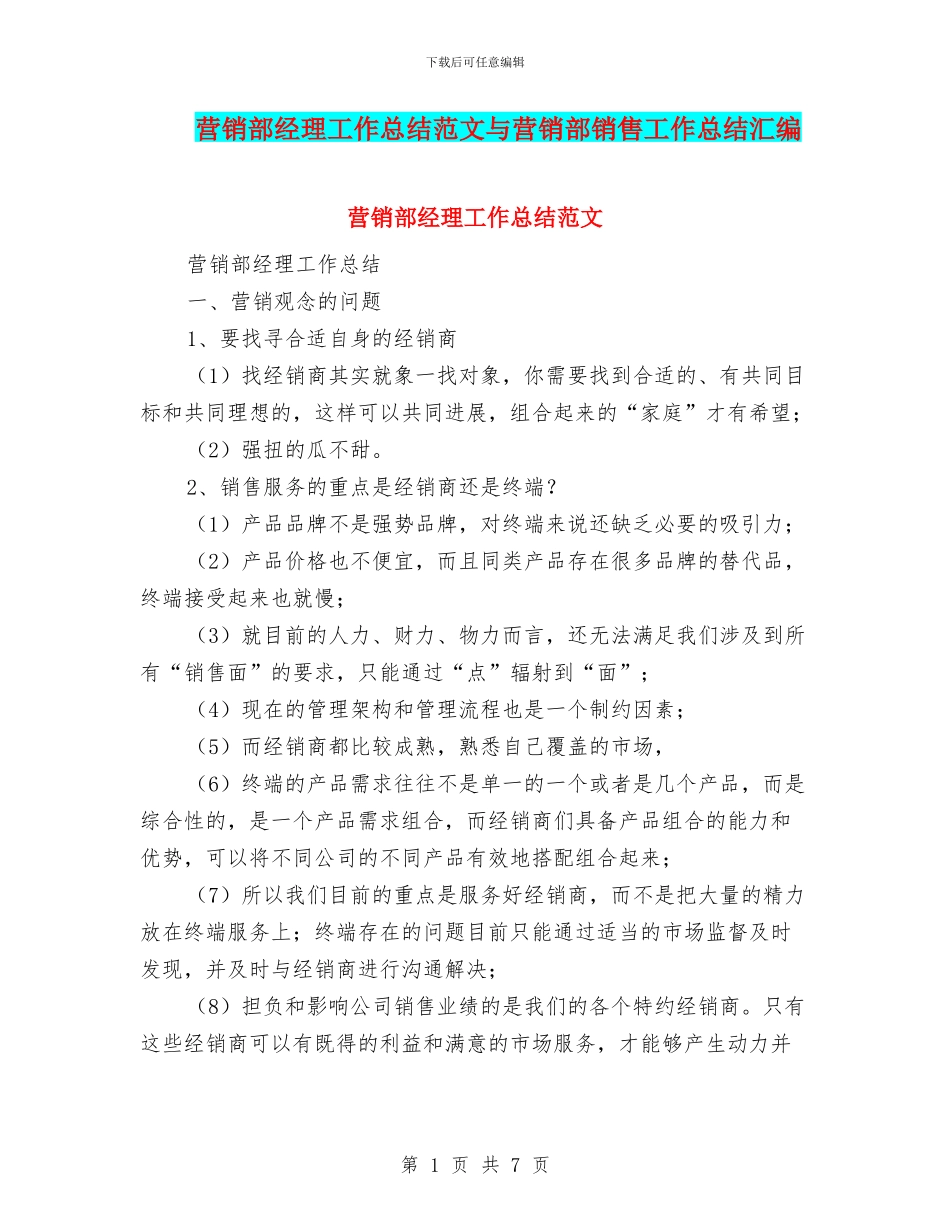 下载后可任意编辑

营销部经理工作总结范文与营销部销售工作总结汇编

营销部经理工作总结范文

营销部经理工作总结

一、营销观念的问题

1、要找寻合适自身的经销商

（1）找经销商其实就象一找对象，你需要找到合适的、有共同目标和共同理想的，这样可以共同进展，组合起来的“家庭”才有希望；

（2）强扭的瓜不甜。

2、销售服务的重点是经销商还是终端？

（1）产品品牌不是强势品牌，对终端来说还缺乏必要的吸引力；

（2）产品价格也不便宜，而且同类产品存在很多品牌的替代品，终端接受起来也就慢；

（3）就目前的人力、财力、物力而言，还无法满足我们涉及到所有“销售面”的要求，只能通过“点”辐射到“面”；

（4）现在的管理架构和管理流程也是一个制约因素；

（5）而经销商都比较成熟，熟悉自己覆盖的市场，

（6）终端的产品需求往往不是单一的一个或者是几个产品，而是综合性的，是一个产品需求组合，而经销商们具备产品组合的能力和优势，可以将不同公司的不同产品有效地搭配组合起来；

（7）所以我们目前的重点是服务好经销商，而不是把大量的精力放在终端服务上；终端存在的问题目前只能通过适当的市场监督及时发现，并及时与经销商进行沟通解决；

（8）担负和影响公司销售业绩的是我们的各个特约经销商。只有这些经销商可以有既得的利益和满意的市场服务，才能够产生动力并

第 1 页 共 7 页